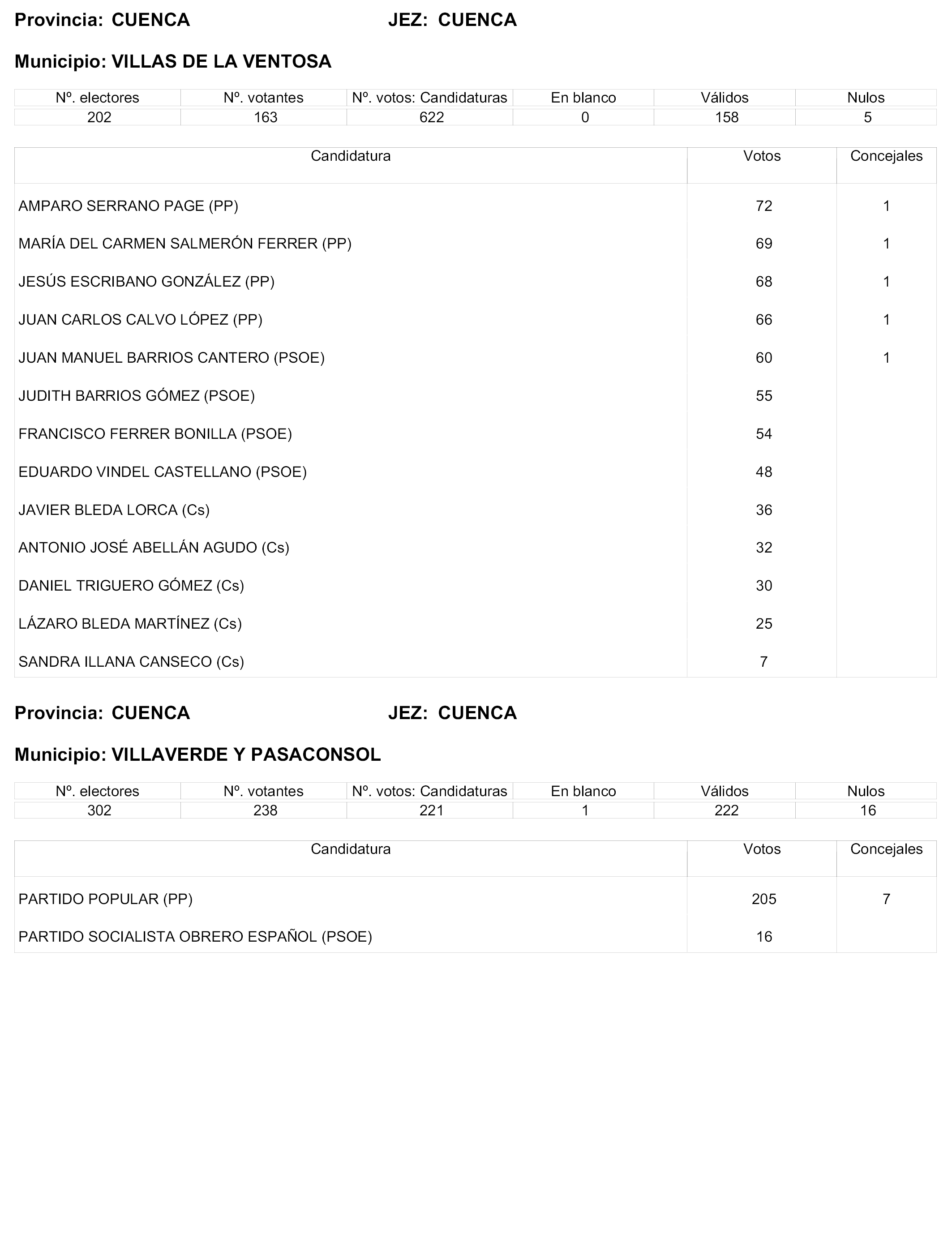 Provincia: CUENCA JEZ: CUENCA

Municipio: VILLAS DE LA VENTOSA

| Nº. electores | Nº. votantes | Nº. votos: Candidaturas | En blanco | Válidos | Nulos |
|---|---|---|---|---|---|
| 202 | 163 | 622 | 0 | 158 | 5 |

| Candidatura | Votos | Concejales |
|---|---|---|
| AMPARO SERRANO PAGE (PP) | 72 | 1 |
| MARÍA DEL CARMEN SALMERÓN FERRER (PP) | 69 | 1 |
| JESÚS ESCRIBANO GONZÁLEZ (PP) | 68 | 1 |
| JUAN CARLOS CALVO LÓPEZ (PP) | 66 | 1 |
| JUAN MANUEL BARRIOS CANTERO (PSOE) | 60 | 1 |
| JUDITH BARRIOS GÓMEZ (PSOE) | 55 | |
| FRANCISCO FERRER BONILLA (PSOE) | 54 | |
| EDUARDO VINDEL CASTELLANO (PSOE) | 48 | |
| JAVIER BLEDA LORCA (Cs) | 36 | |
| ANTONIO JOSÉ ABELLÁN AGUDO (Cs) | 32 | |
| DANIEL TRIGUERO GÓMEZ (Cs) | 30 | |
| LÁZARO BLEDA MARTÍNEZ (Cs) | 25 | |
| SANDRA ILLANA CANSECO (Cs) | 7 | |

Provincia: CUENCA JEZ: CUENCA

Municipio: VILLAVERDE Y PASACONSOL

| Nº. electores | Nº. votantes | Nº. votos: Candidaturas | En blanco | Válidos | Nulos |
|---|---|---|---|---|---|
| 302 | 238 | 221 | 1 | 222 | 16 |

| Candidatura | Votos | Concejales |
|---|---|---|
| PARTIDO POPULAR (PP) | 205 | 7 |
| PARTIDO SOCIALISTA OBRERO ESPAÑOL (PSOE) | 16 | |